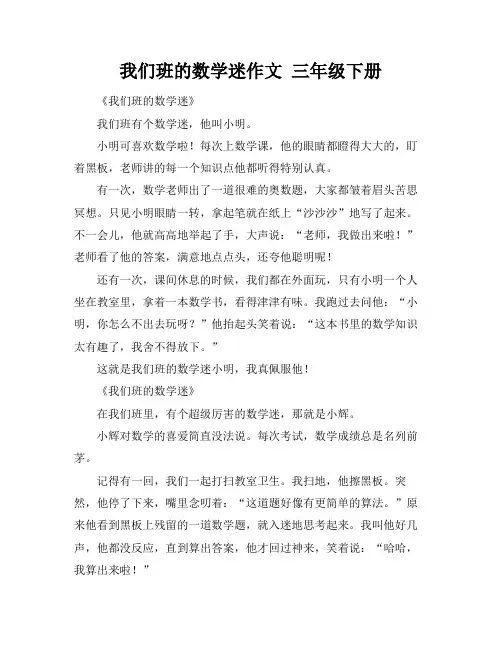 我们班的数学迷作文 三年级下册

《我们班的数学迷》

我们班有个数学迷，他叫小明。

小明可喜欢数学啦！每次上数学课，他的眼睛都瞪得大大的，盯着黑板，老师讲的每一个知识点他都听得特别认真。

有一次，数学老师出了一道很难的奥数题，大家都皱着眉头苦思冥想。只见小明眼睛一转，拿起笔就在纸上“沙沙沙”地写了起来。不一会儿，他就高高地举起了手，大声说：“老师，我做出来啦！”老师看了他的答案，满意地点点头，还夸他聪明呢！

还有一次，课间休息的时候，我们都在外面玩，只有小明一个人坐在教室里，拿着一本数学书，看得津津有味。我跑过去问他：“小明，你怎么不出去玩呀？”他抬起头笑着说：“这本书里的数学知识太有趣了，我舍不得放下。”

这就是我们班的数学迷小明，我真佩服他！

《我们班的数学迷》

在我们班里，有个超级厉害的数学迷，那就是小辉。

小辉对数学的喜爱简直没法说。每次考试，数学成绩总是名列前茅。

记得有一回，我们一起打扫教室卫生。我扫地，他擦黑板。突然，他停了下来，嘴里念叨着：“这道题好像有更简单的算法。”原来他看到黑板上残留的一道数学题，就入迷地思考起来。我叫他好几声，他都没反应，直到算出答案，他才回过神来，笑着说：“哈哈，我算出来啦！”